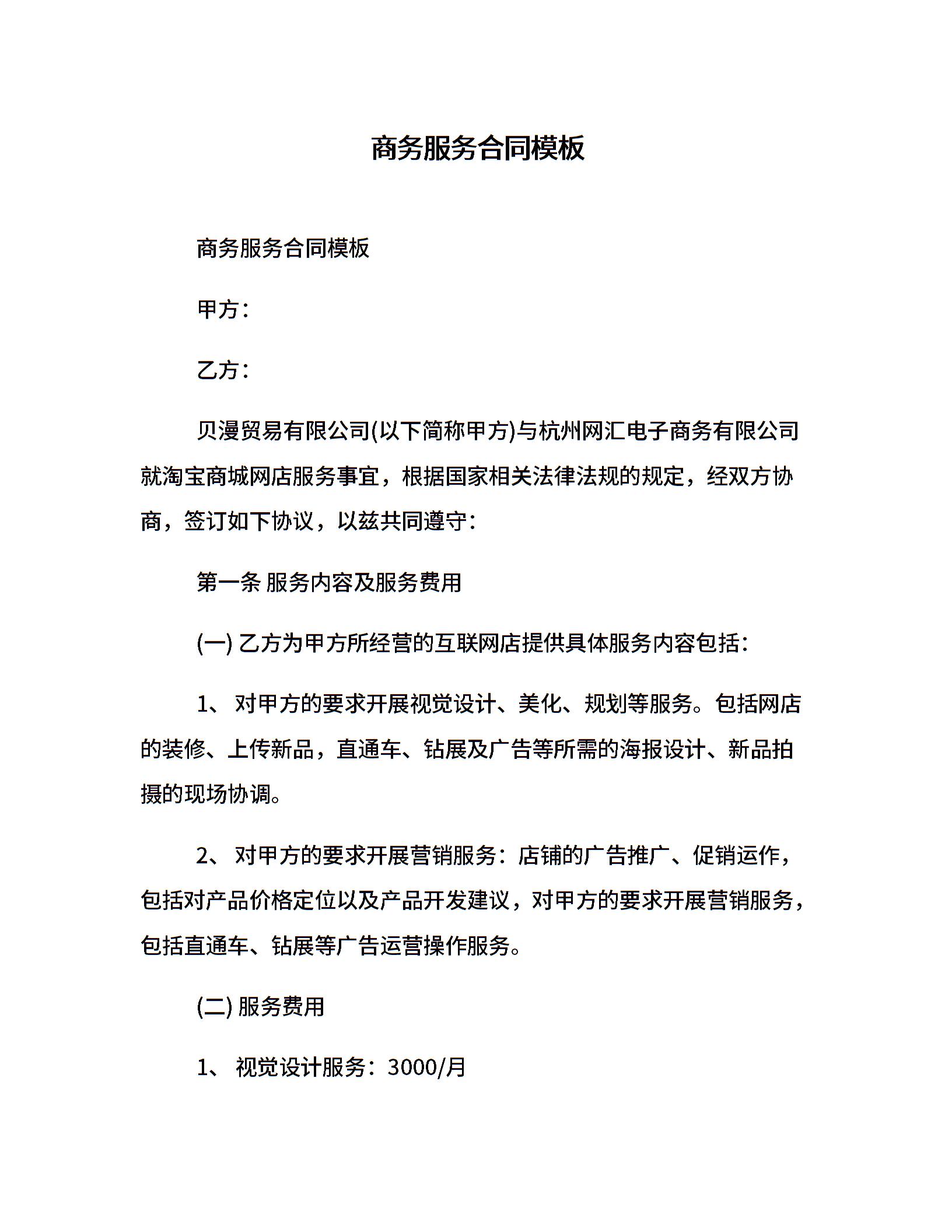 商务服务合同模板

商务服务合同模板

甲方：

乙方：

贝漫贸易有限公司(以下简称甲方)与杭州网汇电子商务有限公司就淘宝商城网店服务事宜，根据国家相关法律法规的规定，经双方协商，签订如下协议，以兹共同遵守：

第一条 服务内容及服务费用

(一) 乙方为甲方所经营的互联网店提供具体服务内容包括：

1、 对甲方的要求开展视觉设计、美化、规划等服务。包括网店的装修、上传新品，直通车、钻展及广告等所需的海报设计、新品拍摄的现场协调。

2、 对甲方的要求开展营销服务：店铺的广告推广、促销运作，包括对产品价格定位以及产品开发建议，对甲方的要求开展营销服务，包括直通车、钻展等广告运营操作服务。

(二) 服务费用

1、 视觉设计服务：3000/月